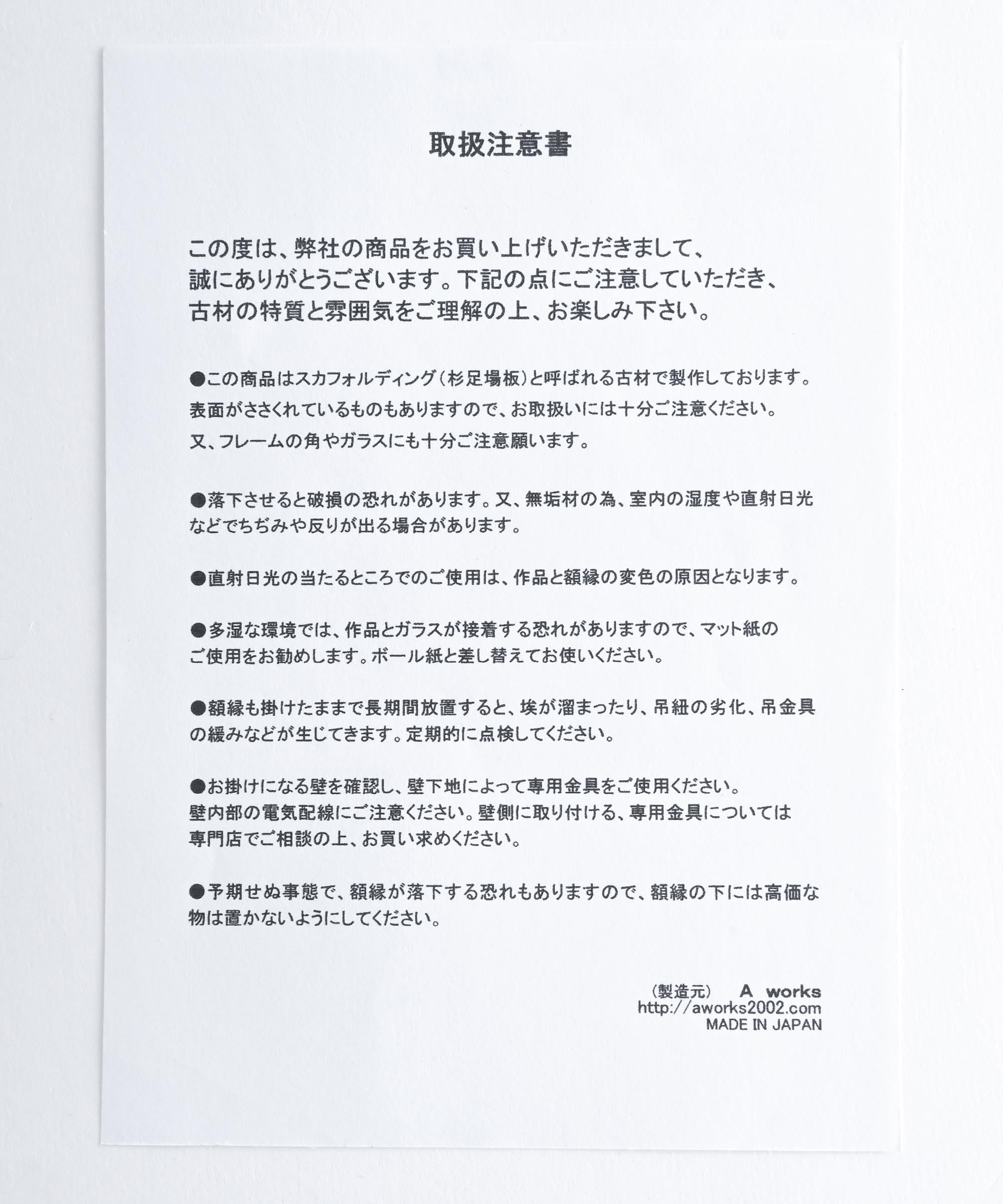 取扱注意書

この度は、弊社の商品をお買い上げいただきまして、誠にありがとうございます。下記の点にご注意していただき、古材の特質と雰囲気をご理解の上、お楽しみ下さい。

●この商品はスカフォルディング（杉足場板）と呼ばれる古材で製作しております。表面がささくれているものもありますので、お取扱いには十分ご注意ください。又、フレームの角やガラスにも十分ご注意願います。

●落下させると破損の恐れがあります。又、無垢材の為、室内の湿度や直射日光などでちぢみや反りが出る場合があります。

●直射日光の当たるところでのご使用は、作品と額縁の変色の原因となります。

●多湿な環境では、作品とガラスが接着する恐れがありますので、マット紙のご使用をお勧めします。ボール紙と差し替えてお使いください。

●額縁も掛けたままで長期間放置すると、埃が溜まったり、吊紐の劣化、吊金具の緩みなどが生じてきます。定期的に点検してください。

●お掛けになる壁を確認し、壁下地によって専用金具をご使用ください。壁内部の電気配線にご注意ください。壁側に取り付ける、専用金具については専門店でご相談の上、お買い求めください。

●予期せぬ事態で、額縁が落下する恐れもありますので、額縁の下には高価な物は置かないようにしてください。

（製造元）　A works
http://aworks2002.com
MADE IN JAPAN